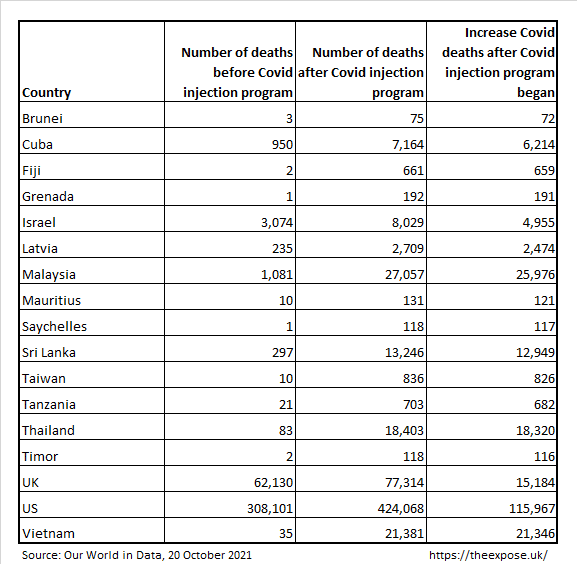 | Country | Number of deaths before Covid injection program | Number of deaths after Covid injection program | Increase Covid deaths after Covid injection program began |
|---|---|---|---|
| Brunei | 3 | 75 | 72 |
| Cuba | 950 | 7,164 | 6,214 |
| Fiji | 2 | 661 | 659 |
| Grenada | 1 | 192 | 191 |
| Israel | 3,074 | 8,029 | 4,955 |
| Latvia | 235 | 2,709 | 2,474 |
| Malaysia | 1,081 | 27,057 | 25,976 |
| Mauritius | 10 | 131 | 121 |
| Saychelles | 1 | 118 | 117 |
| Sri Lanka | 297 | 13,246 | 12,949 |
| Taiwan | 10 | 836 | 826 |
| Tanzania | 21 | 703 | 682 |
| Thailand | 83 | 18,403 | 18,320 |
| Timor | 2 | 118 | 116 |
| UK | 62,130 | 77,314 | 15,184 |
| US | 308,101 | 424,068 | 115,967 |
| Vietnam | 35 | 21,381 | 21,346 |

Source: Our World in Data, 20 October 2021

https://theexpose.uk/